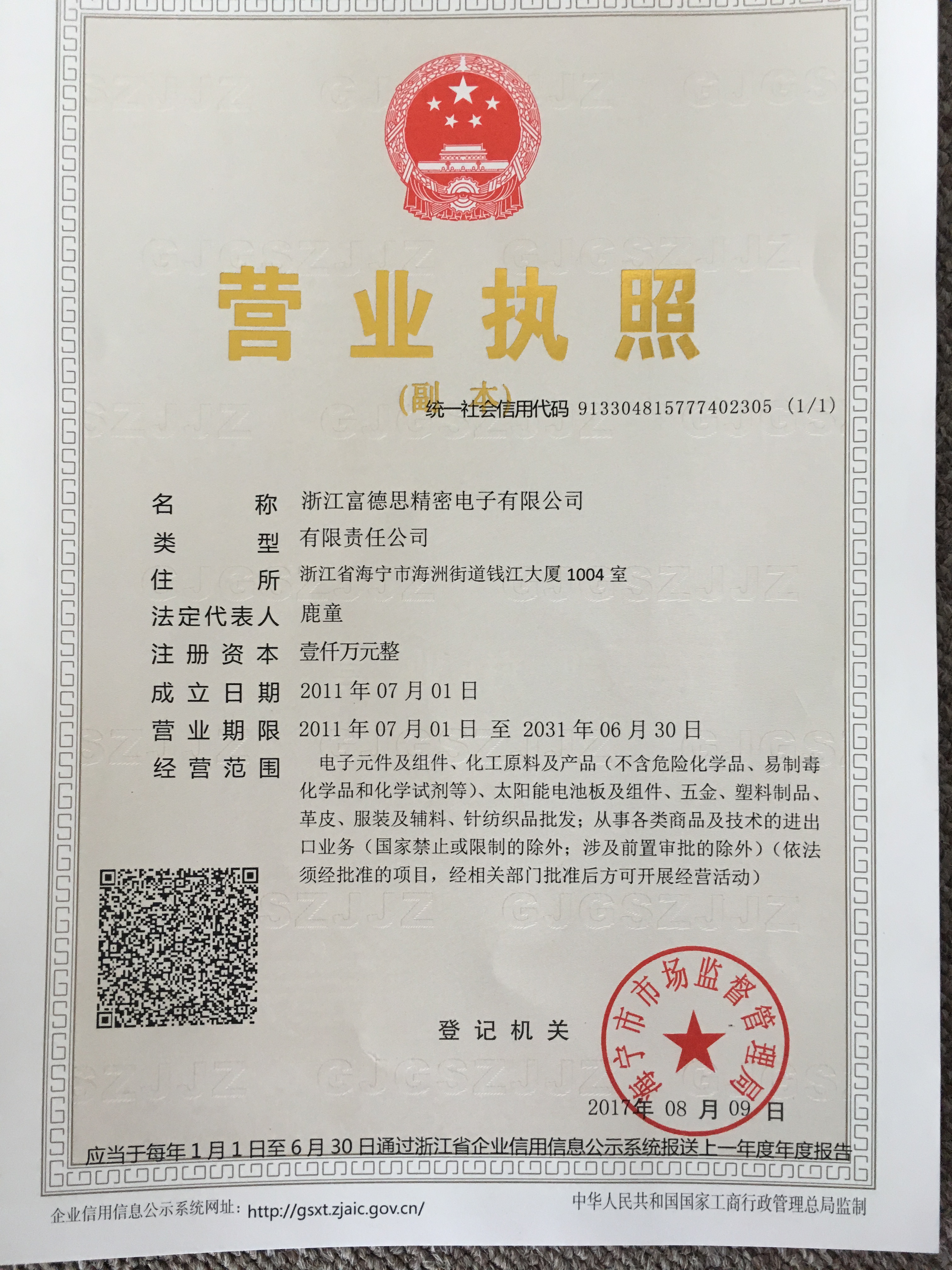 营业执照

(副本)

统一社会信用代码 913304815777402305 (1/1)

名称 浙江富德思精密电子有限公司
类型 有限责任公司
住所 浙江省海宁市海洲街道钱江大厦1004室
法定代表人 鹿童
注册资本 壹仟万元整
成立日期 2011年07月01日
营业期限 2011年07月01日 至 2031年06月30日
经营范围 电子元件及组件、化工原料及产品(不含危险化学品、易制毒化学品和化学试剂等)、太阳能电池板及组件、五金、塑料制品、革皮、服装及辅料、针纺织品批发;从事各类商品及技术的进出口业务(国家禁止或限制的除外;涉及前置审批的除外)(依法须经批准的项目,经相关部门批准后方可开展经营活动)

登记机关

海宁市市场监督管理局

2017年08月09日

应当于每年1月1日至6月30日通过浙江省企业信用信息公示系统报送上一年度年度报告

企业信用信息公示系统网址:http://gsxt.zjaic.gov.cn/

中华人民共和国国家工商行政管理总局监制

GJGSZJJZ